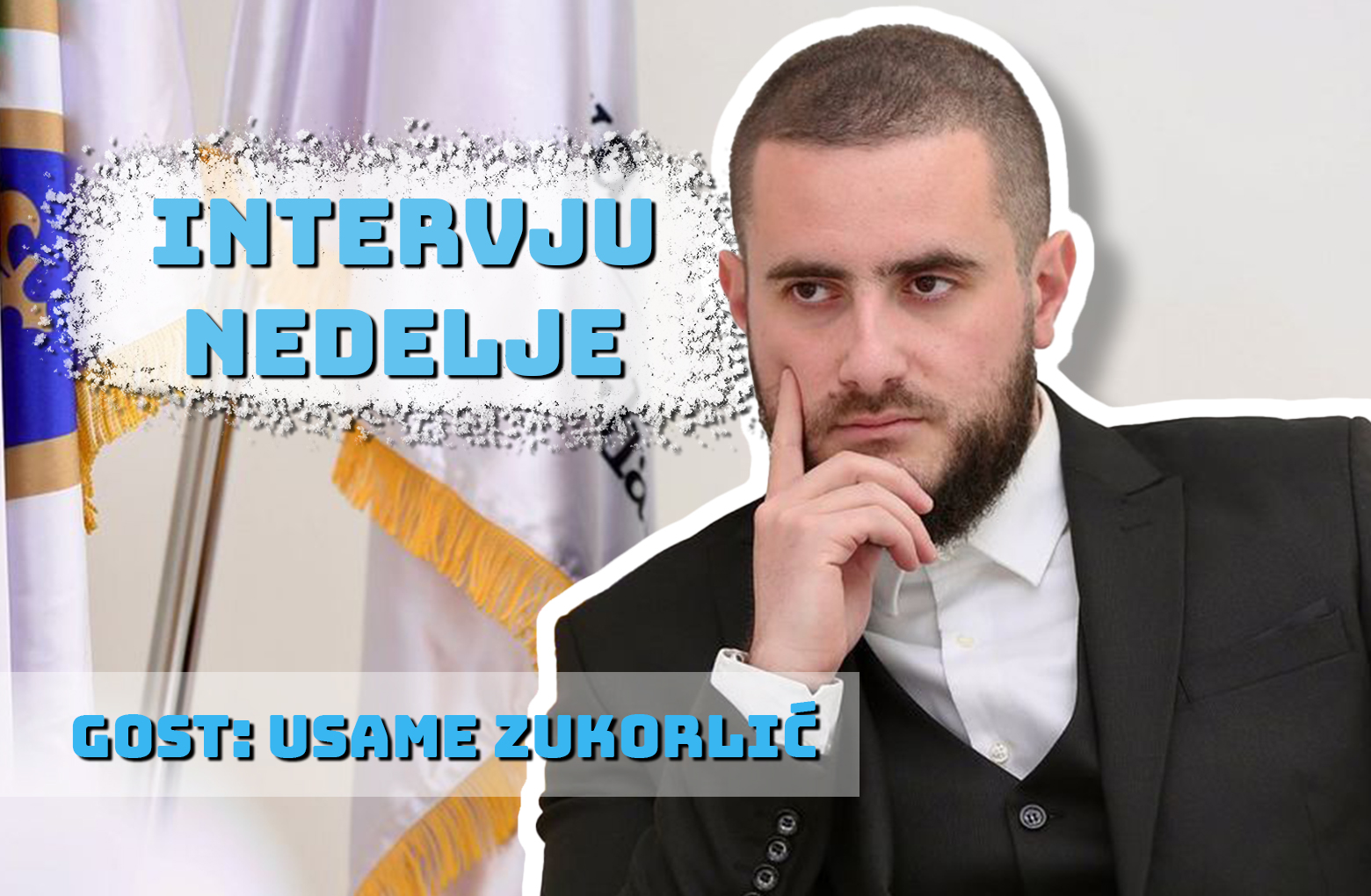 INTERVJU NEDELJE

GOST: USAME ZUKORLIĆ